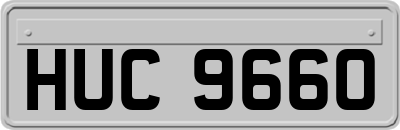 HUC 9660